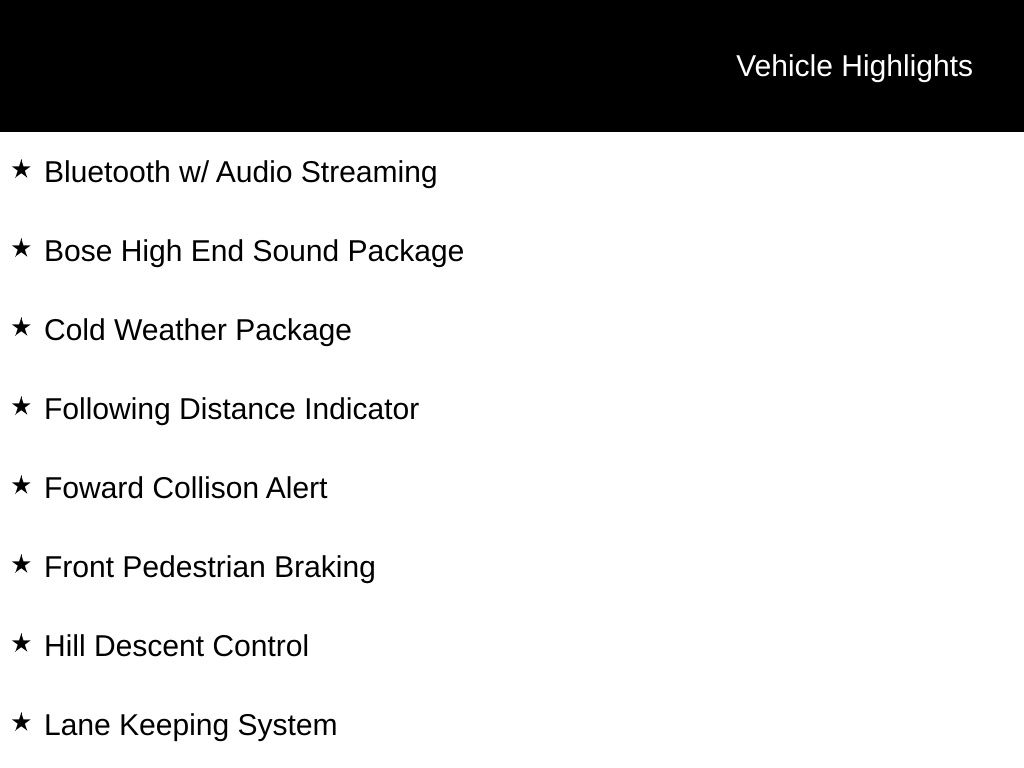 Vehicle Highlights

★ Bluetooth w/ Audio Streaming

★ Bose High End Sound Package

★ Cold Weather Package

★ Following Distance Indicator

★ Foward Collison Alert

★ Front Pedestrian Braking

★ Hill Descent Control

★ Lane Keeping System